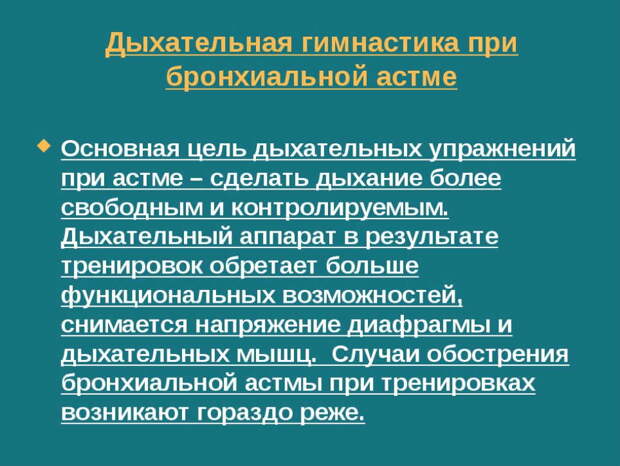 Дыхательная гимнастика при бронхиальной астме

Основная цель дыхательных упражнений при астме – сделать дыхание более свободным и контролируемым. Дыхательный аппарат в результате тренировок обретает больше функциональных возможностей, снимается напряжение диафрагмы и дыхательных мышц. Случаи обострения бронхиальной астмы при тренировках возникают гораздо реже.